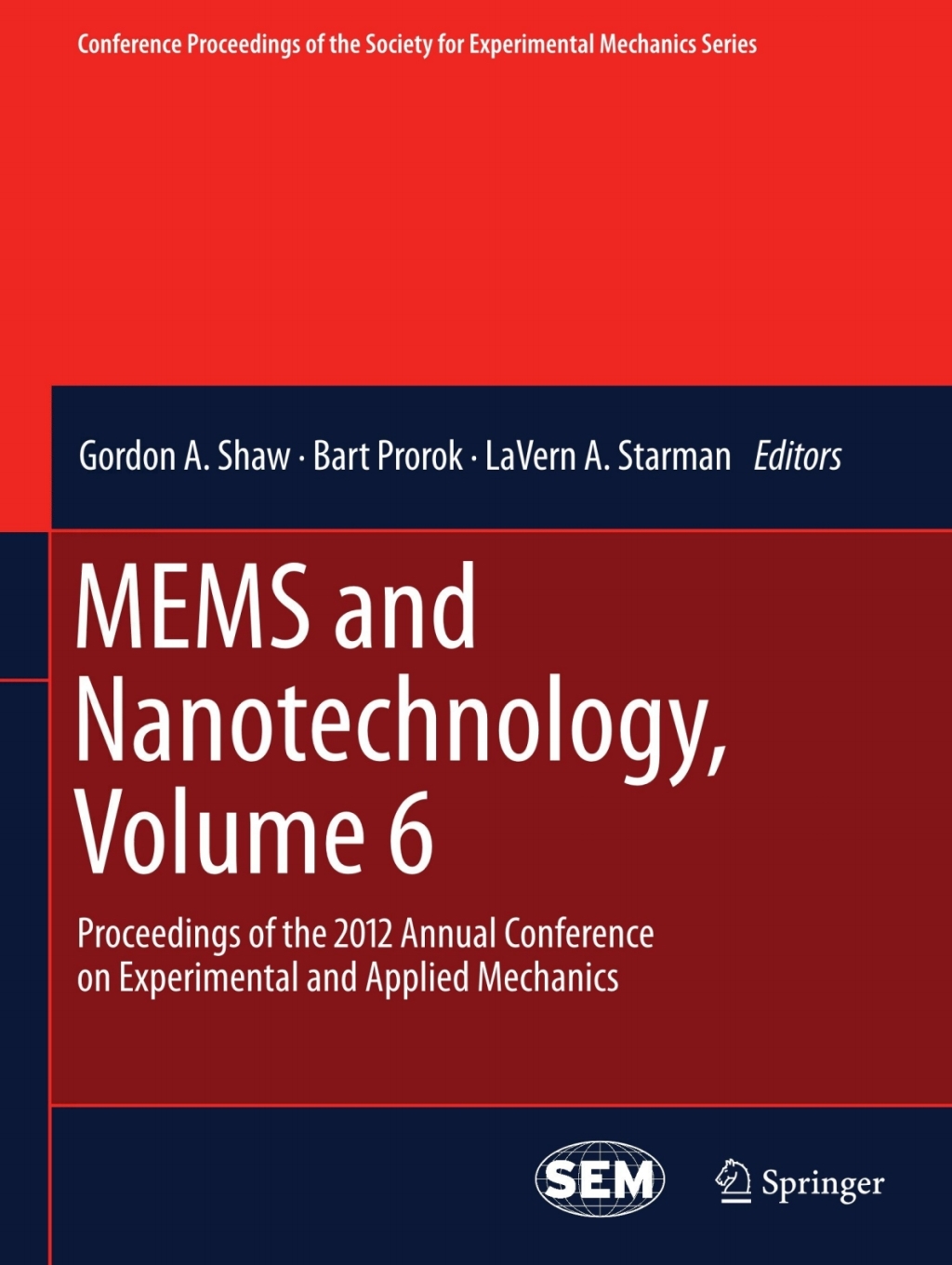 Conference Proceedings of the Society for Experimental Mechanics Series

Gordon A. Shaw · Bart Prorok · LaVern A. Starman Editors

MEMS and Nanotechnology, Volume 6

Proceedings of the 2012 Annual Conference on Experimental and Applied Mechanics

SEM

Springer